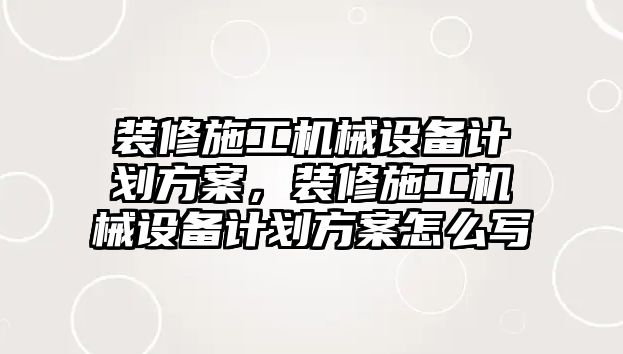 装修施工机械设备计划方案，装修施工机械设备计划方案怎么写